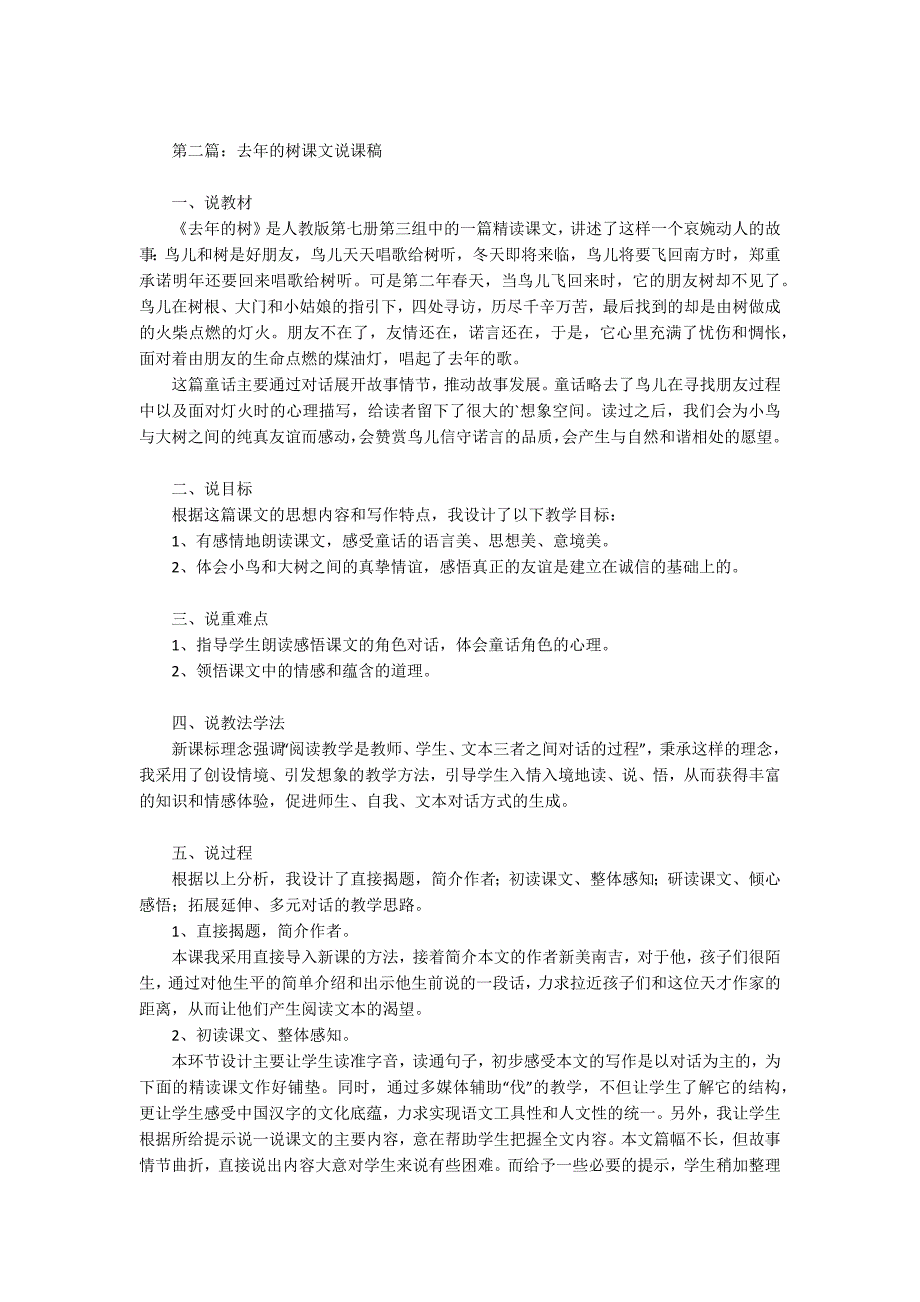 第二篇：去年的树课文说课稿

一、说教材

《去年的树》是人教版第七册第三组中的一篇精读课文，讲述了这样一个哀婉动人的故事：鸟儿和树是好朋友，鸟儿天天唱歌给树听，冬天即将来临，鸟儿将要飞回南方时，郑重承诺明年还要回来唱歌给树听。可是第二年春天，当鸟儿飞回来时，它的朋友树却不见了。鸟儿在树根、大门和小姑娘的指引下，四处寻访，历尽千辛万苦，最后找到的却是由树做成的火柴点燃的灯火。朋友不在了，友情还在，诺言还在，于是，它心里充满了忧伤和惆怅，面对着由朋友的生命点燃的煤油灯，唱起了去年的歌。

这篇童话主要通过对话展开故事情节，推动故事发展。童话略去了鸟儿在寻找朋友过程中以及面对灯火时的心理描写，给读者留下了很大的`想象空间。读过之后，我们会为小鸟与大树之间的纯真友谊而感动，会赞赏鸟儿信守诺言的品质，会产生与自然和谐相处的愿望。

二、说目标

根据这篇课文的思想内容和写作特点，我设计了以下教学目标：

1、有感情地朗读课文，感受童话的语言美、思想美、意境美。

2、体会小鸟和大树之间的真挚情谊，感悟真正的友谊是建立在诚信的基础上的。

三、说重难点

1、指导学生朗读感悟课文的角色对话，体会童话角色的心理。

2、领悟课文中的情感和蕴含的道理。

四、说教法学法

新课标理念强调“阅读教学是教师、学生、文本三者之间对话的过程”，秉承这样的理念，我采用了创设情境、引发想象的教学方法，引导学生入情入境地读、说、悟，从而获得丰富的知识和情感体验，促进师生、自我、文本对话方式的生成。

五、说过程

根据以上分析，我设计了直接揭题，简介作者；初读课文、整体感知；研读课文、倾心感悟；拓展延伸、多元对话的教学思路。

1、直接揭题，简介作者。

本课我采用直接导入新课的方法，接着简介本文的作者新美南吉，对于他，孩子们很陌生，通过对他生平的简单介绍和出示他生前说的一段话，力求拉近孩子们和这位天才作家的距离，从而让他们产生阅读文本的渴望。

2、初读课文、整体感知。

本环节设计主要让学生读准字音，读通句子，初步感受本文的写作是以对话为主的，为下面的精读课文作好铺垫。同时，通过多媒体辅助“伐”的教学，不但让学生了解它的结构，更让学生感受中国汉字的文化底蕴，力求实现语文工具性和人文性的统一。另外，我让学生根据所给提示说一说课文的主要内容，意在帮助学生把握全文内容。本文篇幅不长，但故事情节曲折，直接说出内容大意对学生来说有些困难。而给予一些必要的提示，学生稍加整理